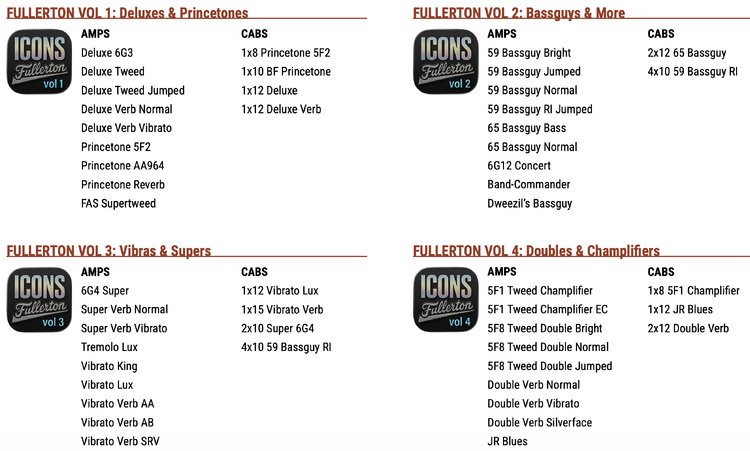 FULLERTON VOL 1: Deluxes & Princetones

ICONS Fullerton vol 1

AMPS
Deluxe 6G3
Deluxe Tweed
Deluxe Tweed Jumped
Deluxe Verb Normal
Deluxe Verb Vibrato
Princetone 5F2
Princetone AA964
Princetone Reverb
FAS Supertweed

CABS
1x8 Princetone 5F2
1x10 BF Princetone
1x12 Deluxe
1x12 Deluxe Verb

FULLERTON VOL 2: Bassguys & More

ICONS Fullerton vol 2

AMPS
59 Bassguy Bright
59 Bassguy Jumped
59 Bassguy Normal
59 Bassguy RI Jumped
65 Bassguy Bass
65 Bassguy Normal
6G12 Concert
Band-Commander
Dweezil's Bassguy

CABS
2x12 65 Bassguy
4x10 59 Bassguy RI

FULLERTON VOL 3: Vibras & Supers

ICONS Fullerton vol 3

AMPS
6G4 Super
Super Verb Normal
Super Verb Vibrato
Tremolo Lux
Vibrato King
Vibrato Lux
Vibrato Verb AA
Vibrato Verb AB
Vibrato Verb SRV

CABS
1x12 Vibrato Lux
1x15 Vibrato Verb
2x10 Super 6G4
4x10 59 Bassguy RI

FULLERTON VOL 4: Doubles & Champlifiers

ICONS Fullerton vol 4

AMPS
5F1 Tweed Champlifier
5F1 Tweed Champlifier EC
5F8 Tweed Double Bright
5F8 Tweed Double Normal
5F8 Tweed Double Jumped
Double Verb Normal
Double Verb Vibrato
Double Verb Silverface
JR Blues

CABS
1x8 5F1 Champlifier
1x12 JR Blues
2x12 Double Verb